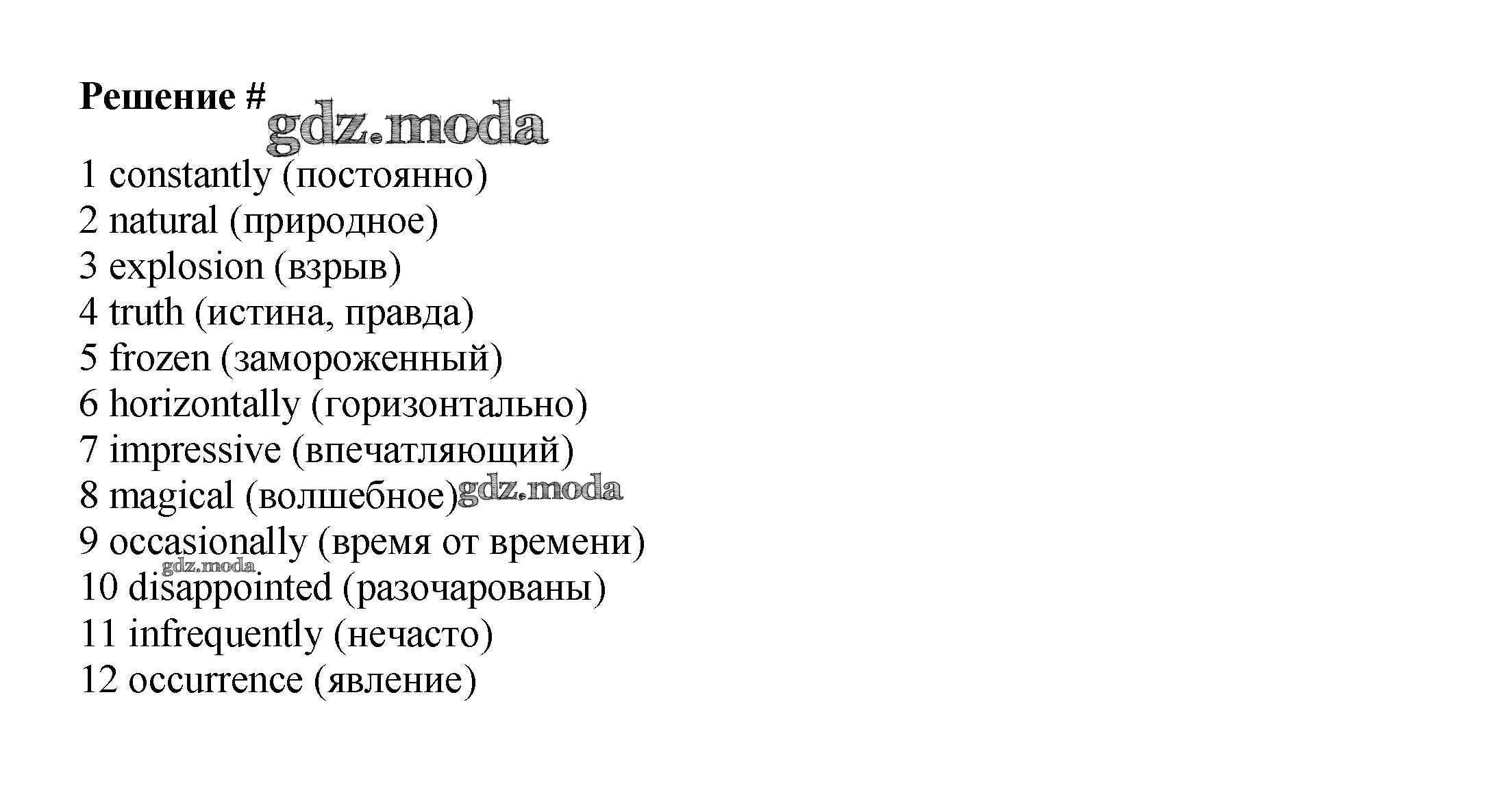 Решение # gdz.moda

1 constantly (постоянно)
2 natural (природное)
3 explosion (взрыв)
4 truth (истина, правда)
5 frozen (замороженный)
6 horizontally (горизонтально)
7 impressive (впечатляющий)
8 magical (волшебное) gdz.moda
9 occasionally (время от времени)
gdz.moda
10 disappointed (разочарованы)
11 infrequently (нечасто)
12 occurrence (явление)